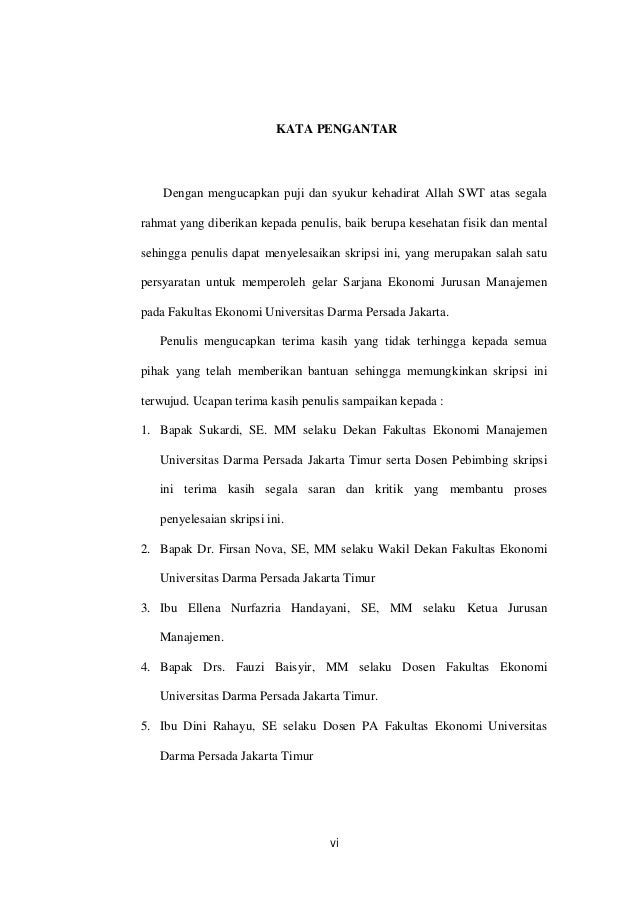 KATA PENGANTAR

Dengan mengucapkan puji dan syukur kehadirat Allah SWT atas segala rahmat yang diberikan kepada penulis, baik berupa kesehatan fisik dan mental sehingga penulis dapat menyelesaikan skripsi ini, yang merupakan salah satu persyaratan untuk memperoleh gelar Sarjana Ekonomi Jurusan Manajemen pada Fakultas Ekonomi Universitas Darma Persada Jakarta.

Penulis mengucapkan terima kasih yang tidak terhingga kepada semua pihak yang telah memberikan bantuan sehingga memungkinkan skripsi ini terwujud. Ucapan terima kasih penulis sampaikan kepada :

1. Bapak Sukardi, SE. MM selaku Dekan Fakultas Ekonomi Manajemen Universitas Darma Persada Jakarta Timur serta Dosen Pebimbing skripsi ini terima kasih segala saran dan kritik yang membantu proses penyelesaian skripsi ini.

2. Bapak Dr. Firsan Nova, SE, MM selaku Wakil Dekan Fakultas Ekonomi Universitas Darma Persada Jakarta Timur

3. Ibu Ellena Nurfazria Handayani, SE, MM selaku Ketua Jurusan Manajemen.

4. Bapak Drs. Fauzi Baisyir, MM selaku Dosen Fakultas Ekonomi Universitas Darma Persada Jakarta Timur.

5. Ibu Dini Rahayu, SE selaku Dosen PA Fakultas Ekonomi Universitas Darma Persada Jakarta Timur

vi